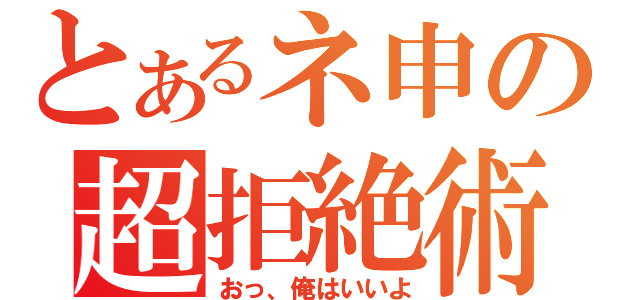 とあるネ申の
超拒絶術
おっ、俺はいいよ